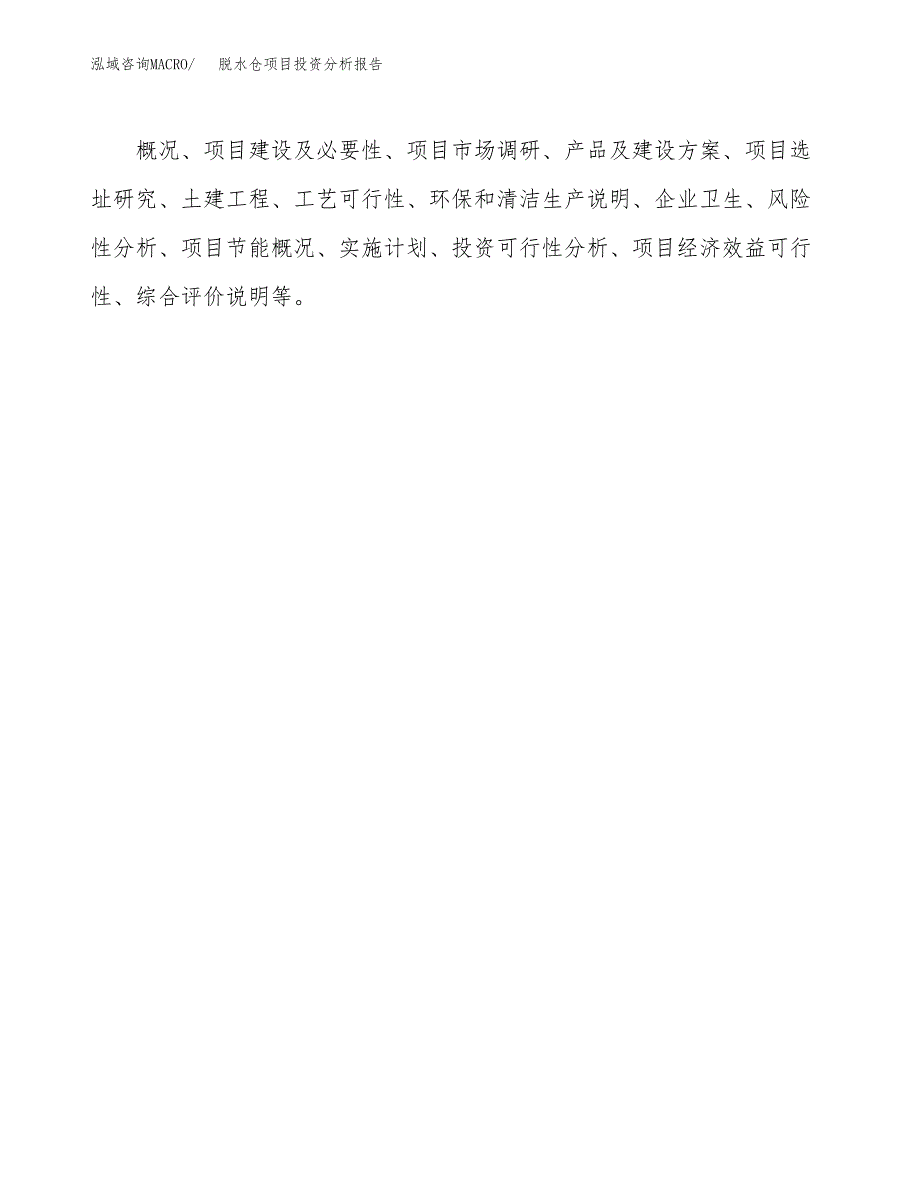 泓域咨询MACRO/　脱水仓项目投资分析报告

概况、项目建设及必要性、项目市场调研、产品及建设方案、项目选址研究、土建工程、工艺可行性、环保和清洁生产说明、企业卫生、风险性分析、项目节能概况、实施计划、投资可行性分析、项目经济效益可行性、综合评价说明等。